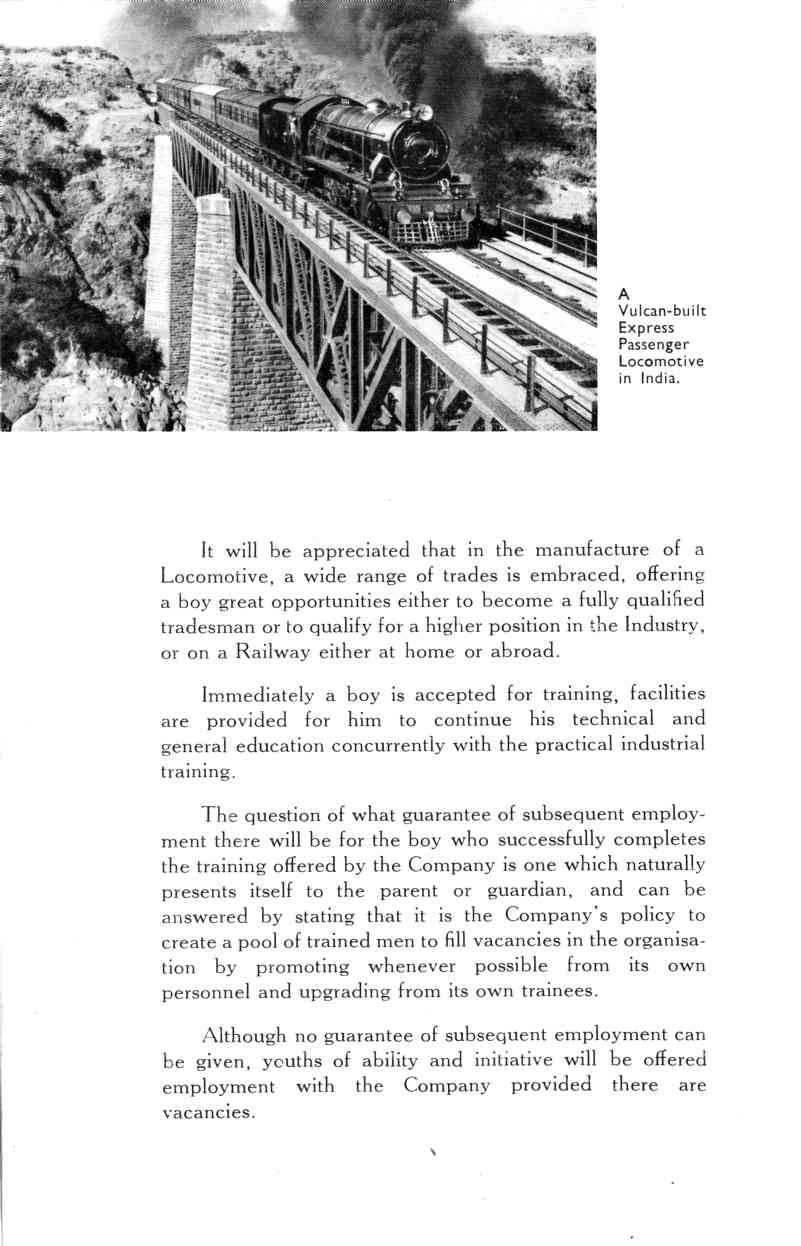 A Vulcan-built Express Passenger Locomotive in India.

It will be appreciated that in the manufacture of a Locomotive, a wide range of trades is embraced, offering a boy great opportunities either to become a fully qualified tradesman or to qualify for a higher position in the Industry, or on a Railway either at home or abroad.

Immediately a boy is accepted for training, facilities are provided for him to continue his technical and general education concurrently with the practical industrial training.

The question of what guarantee of subsequent employment there will be for the boy who successfully completes the training offered by the Company is one which naturally presents itself to the parent or guardian, and can be answered by stating that it is the Company's policy to create a pool of trained men to fill vacancies in the organisation by promoting whenever possible from its own personnel and upgrading from its own trainees.

Although no guarantee of subsequent employment can be given, youths of ability and initiative will be offered employment with the Company provided there are vacancies.